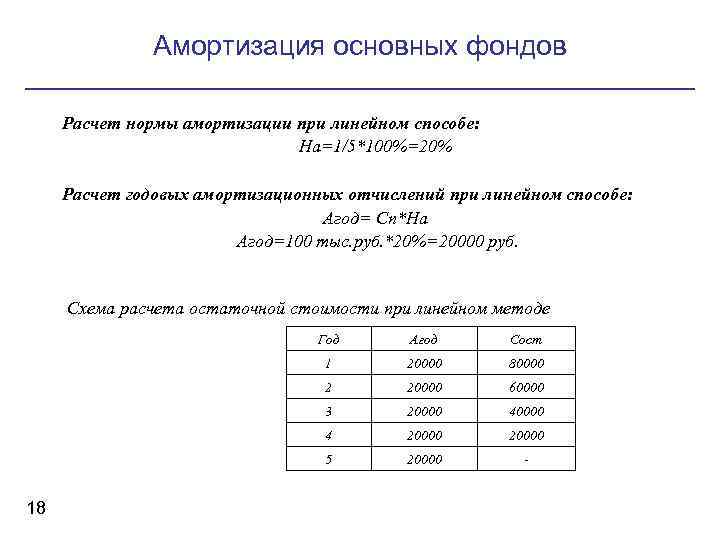 Амортизация основных фондов

Расчет нормы амортизации при линейном способе:

На=1/5*100%=20%

Расчет годовых амортизационных отчислений при линейном способе:

Агод= Сп*На

Агод=100 тыс.руб.*20%=20000 руб.

Схема расчета остаточной стоимости при линейном методе

| Год | Агод | Сост |
|---|---|---|
| 1 | 20000 | 80000 |
| 2 | 20000 | 60000 |
| 3 | 20000 | 40000 |
| 4 | 20000 | 20000 |
| 5 | 20000 | - |

18